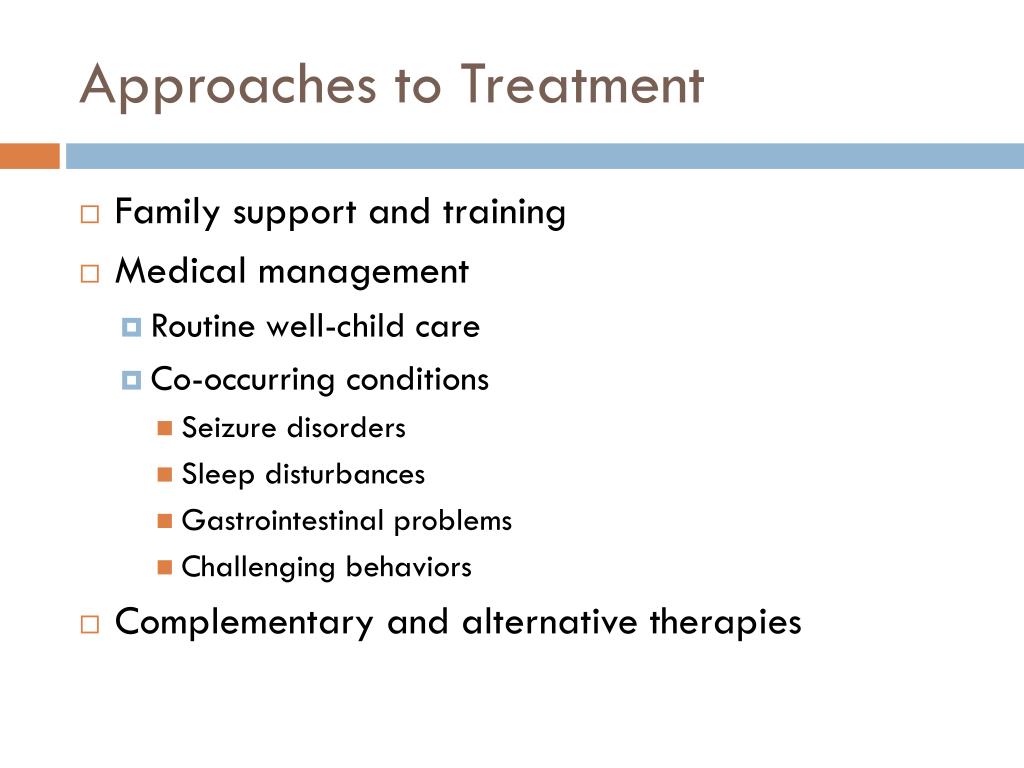 Approaches to Treatment

Family support and training

Medical management

Routine well-child care

Co-occurring conditions

Seizure disorders

Sleep disturbances

Gastrointestinal problems

Challenging behaviors

Complementary and alternative therapies